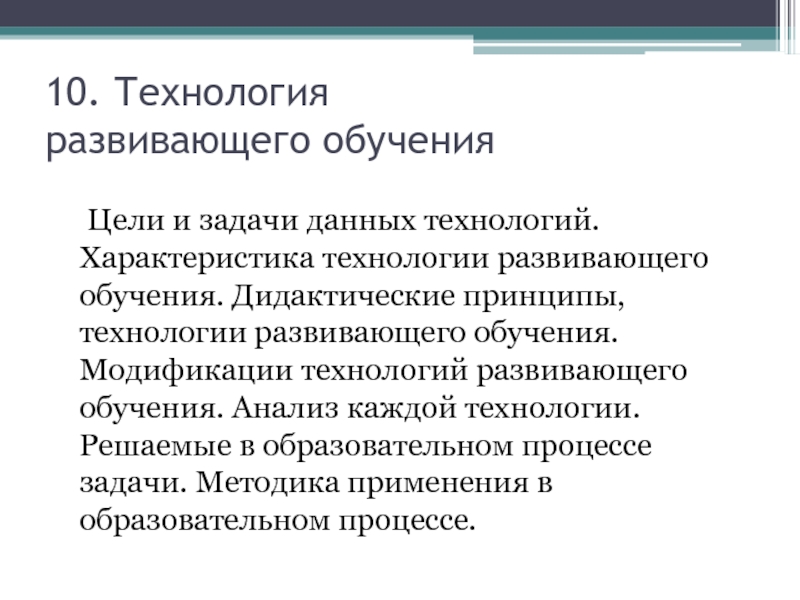 10. Технология развивающего обучения

Цели и задачи данных технологий. Характеристика технологии развивающего обучения. Дидактические принципы, технологии развивающего обучения. Модификации технологий развивающего обучения. Анализ каждой технологии. Решаемые в образовательном процессе задачи. Методика применения в образовательном процессе.